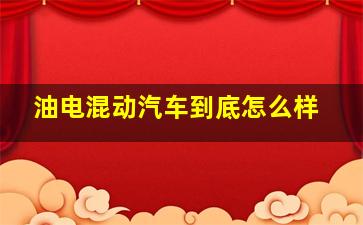 油电混动汽车到底怎么样